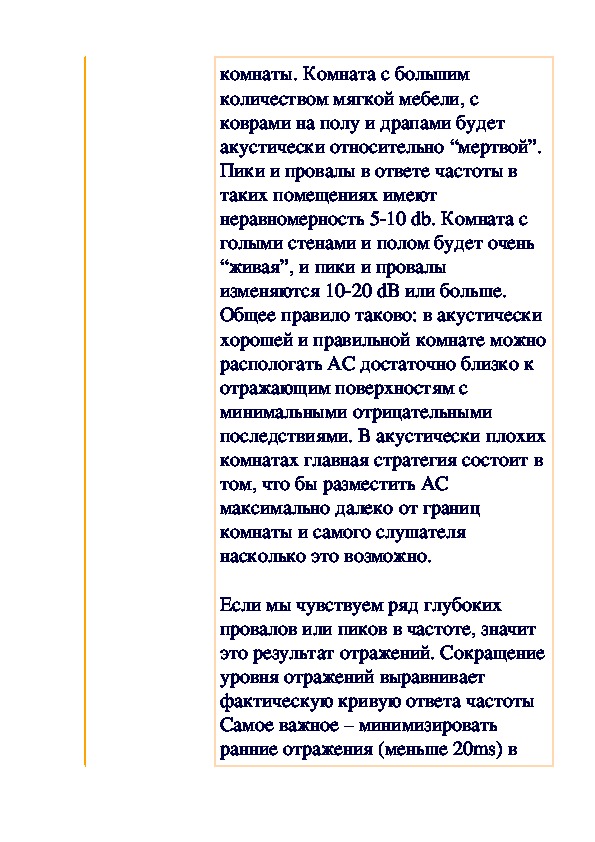 комнаты. Комната с большим количеством мягкой мебели, с коврами на полу и драпами будет акустически относительно “мертвой”. Пики и провалы в ответе частоты в таких помещениях имеют неравномерность 5-10 db. Комната с голыми стенами и полом будет очень “живая”, и пики и провалы изменяются 10-20 dB или больше. Общее правило таково: в акустически хорошей и правильной комнате можно распологать АС достаточно близко к отражающим поверхностям с минимальными отрицательными последствиями. В акустически плохих комнатах главная стратегия состоит в том, что бы разместить АС максимально далеко от границ комнаты и самого слушателя насколько это возможно.

Если мы чувствуем ряд глубоких провалов или пиков в частоте, значит это результат отражений. Сокращение уровня отражений выравнивает фактическую кривую ответа частоты Самое важное – минимизировать ранние отражения (меньше 20ms) в